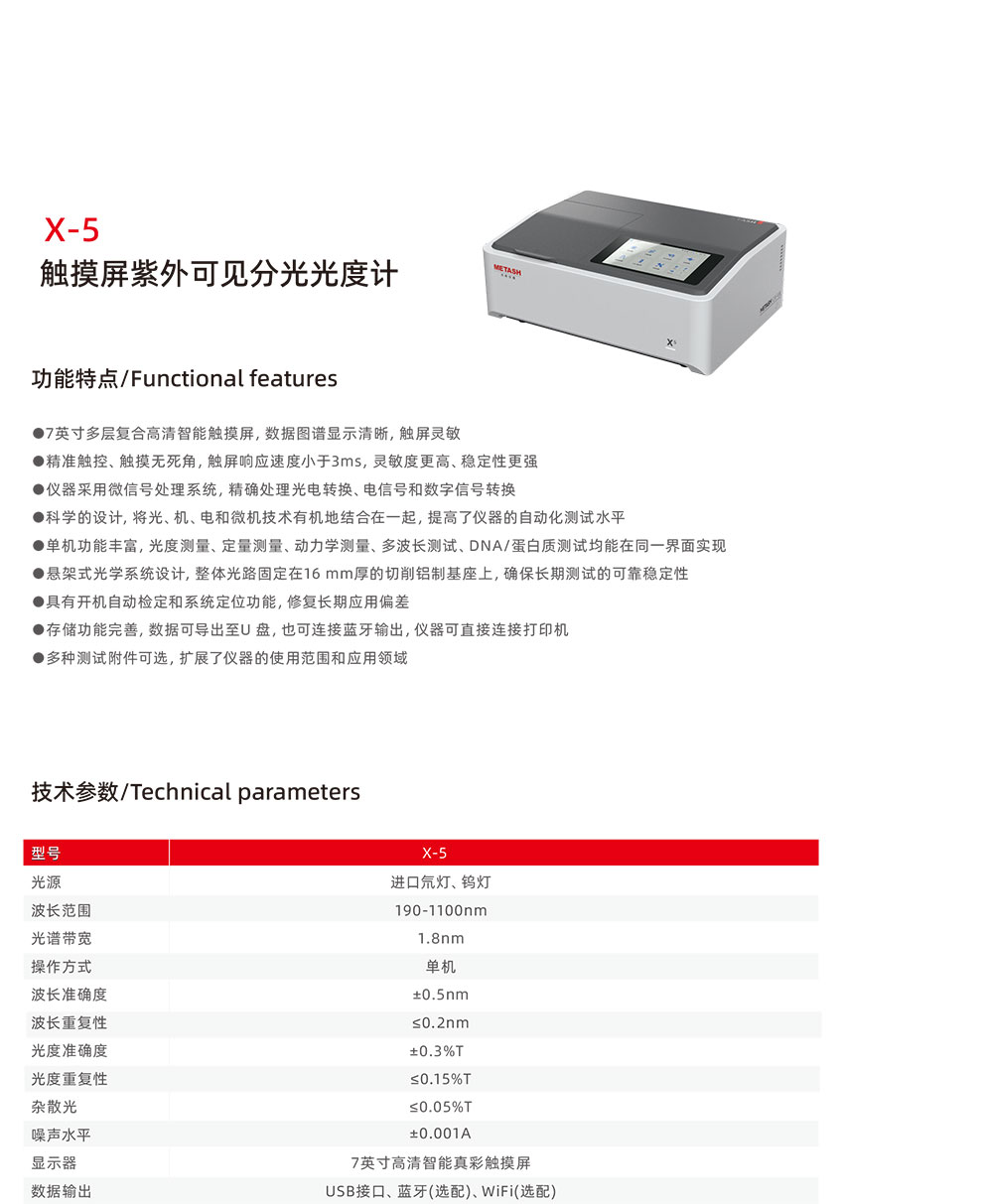 X-5
触摸屏紫外可见分光光度计

METASH

X5

功能特点/Functional features

●7英寸多层复合高清智能触摸屏，数据图谱显示清晰，触屏灵敏
●精准触控、触摸无死角，触屏响应速度小于3ms，灵敏度更高、稳定性更强
●仪器采用微信号处理系统，精确处理光电转换、电信号和数字信号转换
●科学的设计，将光、机、电和微机技术有机地结合在一起，提高了仪器的自动化测试水平
●单机功能丰富，光度测量、定量测量、动力学测量、多波长测试、DNA/蛋白质测试均能在同一界面实现
●悬架式光学系统设计，整体光路固定在16 mm厚的切削铝制基座上，确保长期测试的可靠稳定性
●具有开机自动检定和系统定位功能，修复长期应用偏差
●存储功能完善，数据可导出至U 盘，也可连接蓝牙输出，仪器可直接连接打印机
●多种测试附件可选，扩展了仪器的使用范围和应用领域

技术参数/Technical parameters

| 型号 | X-5 |
|---|---|
| 光源 | 进口氘灯、钨灯 |
| 波长范围 | 190-1100nm |
| 光谱带宽 | 1.8nm |
| 操作方式 | 单机 |
| 波长准确度 | ±0.5nm |
| 波长重复性 | ≤0.2nm |
| 光度准确度 | ±0.3%T |
| 光度重复性 | ≤0.15%T |
| 杂散光 | ≤0.05%T |
| 噪声水平 | ±0.001A |
| 显示器 | 7英寸高清智能真彩触摸屏 |
| 数据输出 | USB接口、蓝牙(选配)、WiFi(选配) |